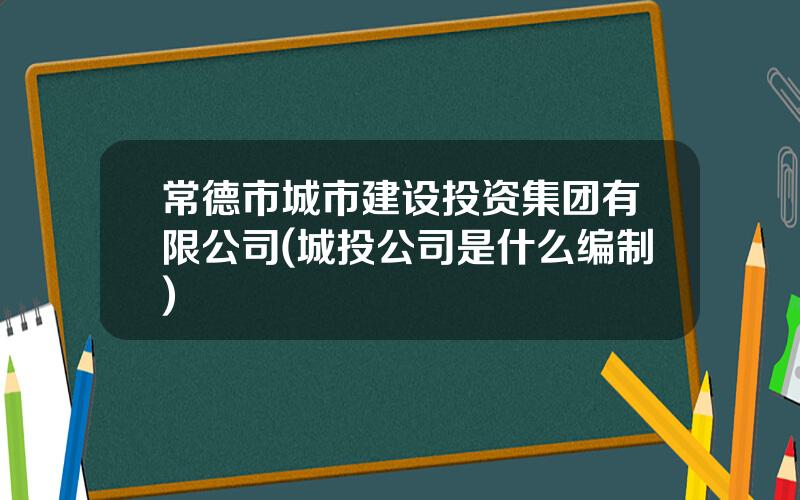 常德市城市建设投资集团有限公司(城投公司是什么编制)